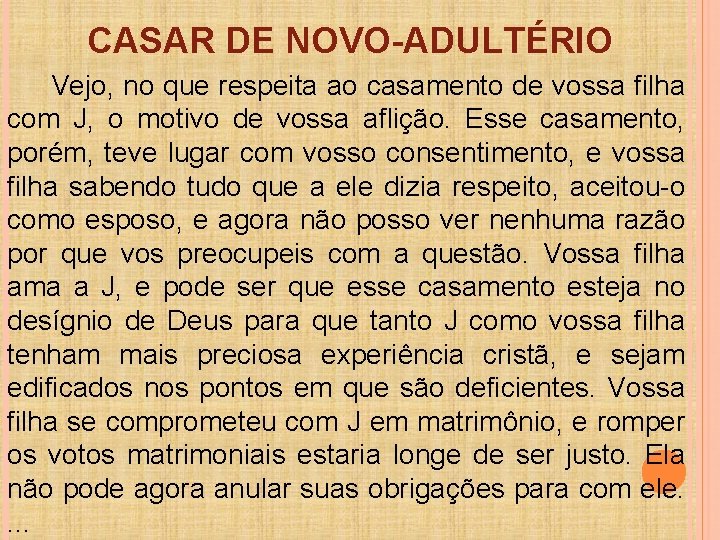 CASAR DE NOVO-ADULTÉRIO

Vejo, no que respeita ao casamento de vossa filha com J, o motivo de vossa aflição. Esse casamento, porém, teve lugar com vosso consentimento, e vossa filha sabendo tudo que a ele dizia respeito, aceitou-o como esposo, e agora não posso ver nenhuma razão por que vos preocupeis com a questão. Vossa filha ama a J, e pode ser que esse casamento esteja no desígnio de Deus para que tanto J como vossa filha tenham mais preciosa experiência cristã, e sejam edificados nos pontos em que são deficientes. Vossa filha se comprometeu com J em matrimônio, e romper os votos matrimoniais estaria longe de ser justo. Ela não pode agora anular suas obrigações para com ele. ...